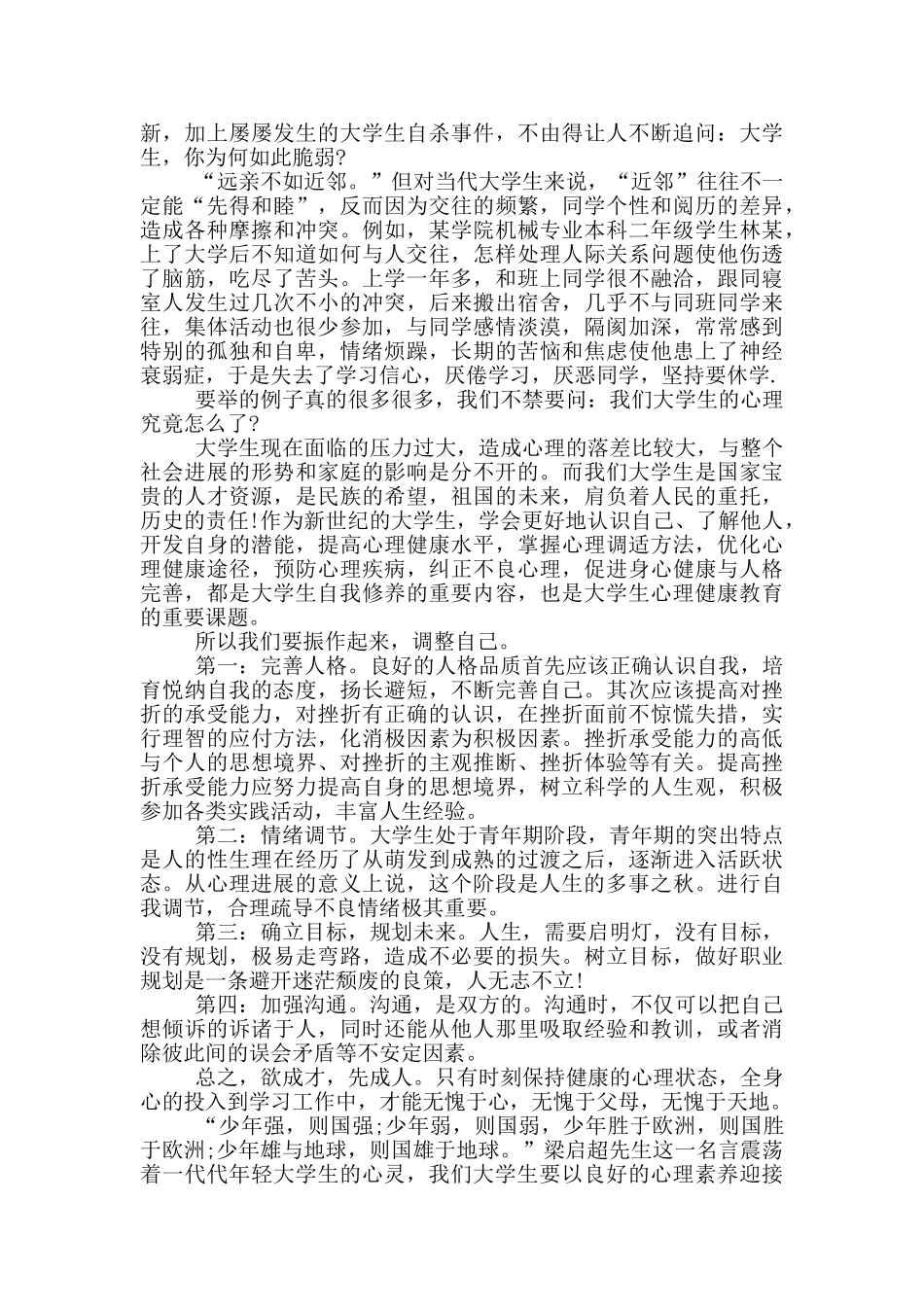 新，加上屡屡发生的大学生自杀事件，不由得让人不断追问：大学生，你为何如此脆弱?

“远亲不如近邻。”但对当代大学生来说，“近邻”往往不一定能“先得和睦”，反而因为交往的频繁，同学个性和阅历的差异，造成各种摩擦和冲突。例如，某学院机械专业本科二年级学生林某，上了大学后不知道如何与人交往，怎样处理人际关系问题使他伤透了脑筋，吃尽了苦头。上学一年多，和班上同学很不融洽，跟同寝室人发生过几次不小的冲突，后来搬出宿舍，几乎不与同班同学来往，集体活动也很少参加，与同学感情淡漠，隔阂加深，常常感到特别的孤独和自卑，情绪烦躁，长期的苦恼和焦虑使他患上了神经衰弱症，于是失去了学习信心，厌倦学习，厌恶同学，坚持要休学.

要举的例子真的很多很多，我们不禁要问：我们大学生的心理究竟怎么了?

大学生现在面临的压力过大，造成心理的落差比较大，与整个社会进展的形势和家庭的影响是分不开的。而我们大学生是国家宝贵的人才资源，是民族的希望，祖国的未来，肩负着人民的重托，历史的责任!作为新世纪的大学生，学会更好地认识自己、了解他人，开发自身的潜能，提高心理健康水平，掌握心理调适方法，优化心理健康途径，预防心理疾病，纠正不良心理，促进身心健康与人格完善，都是大学生自我修养的重要内容，也是大学生心理健康教育的重要课题。

所以我们要振作起来，调整自己。

第一：完善人格。良好的人格品质首先应该正确认识自我，培育悦纳自我的态度，扬长避短，不断完善自己。其次应该提高对挫折的承受能力，对挫折有正确的认识，在挫折面前不惊慌失措，实行理智的应付方法，化消极因素为积极因素。挫折承受能力的高低与个人的思想境界、对挫折的主观推断、挫折体验等有关。提高挫折承受能力应努力提高自身的思想境界，树立科学的人生观，积极参加各类实践活动，丰富人生经验。

第二：情绪调节。大学生处于青年期阶段，青年期的突出特点是人的性生理在经历了从萌发到成熟的过渡之后，逐渐进入活跃状态。从心理进展的意义上说，这个阶段是人生的多事之秋。进行自我调节，合理疏导不良情绪极其重要。

第三：确立目标，规划未来。人生，需要启明灯，没有目标，没有规划，极易走弯路，造成不必要的损失。树立目标，做好职业规划是一条避开迷茫颓废的良策，人无志不立!

第四：加强沟通。沟通，是双方的。沟通时，不仅可以把自己想倾诉的诉诸于人，同时还能从他人那里吸取经验和教训，或者消除彼此间的误会矛盾等不安定因素。

总之，欲成才，先成人。只有时刻保持健康的心理状态，全身心的投入到学习工作中，才能无愧于心，无愧于父母，无愧于天地。

“少年强，则国强;少年弱，则国弱，少年胜于欧洲，则国胜于欧洲;少年雄与地球，则国雄于地球。”梁启超先生这一名言震荡着一代代年轻大学生的心灵，我们大学生要以良好的心理素养迎接